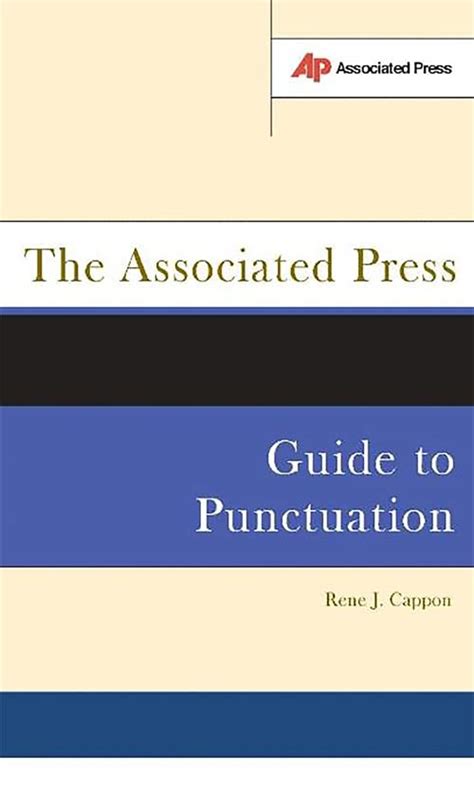 AP Associated Press

The Associated Press

Guide to Punctuation

Rene J. Cappon